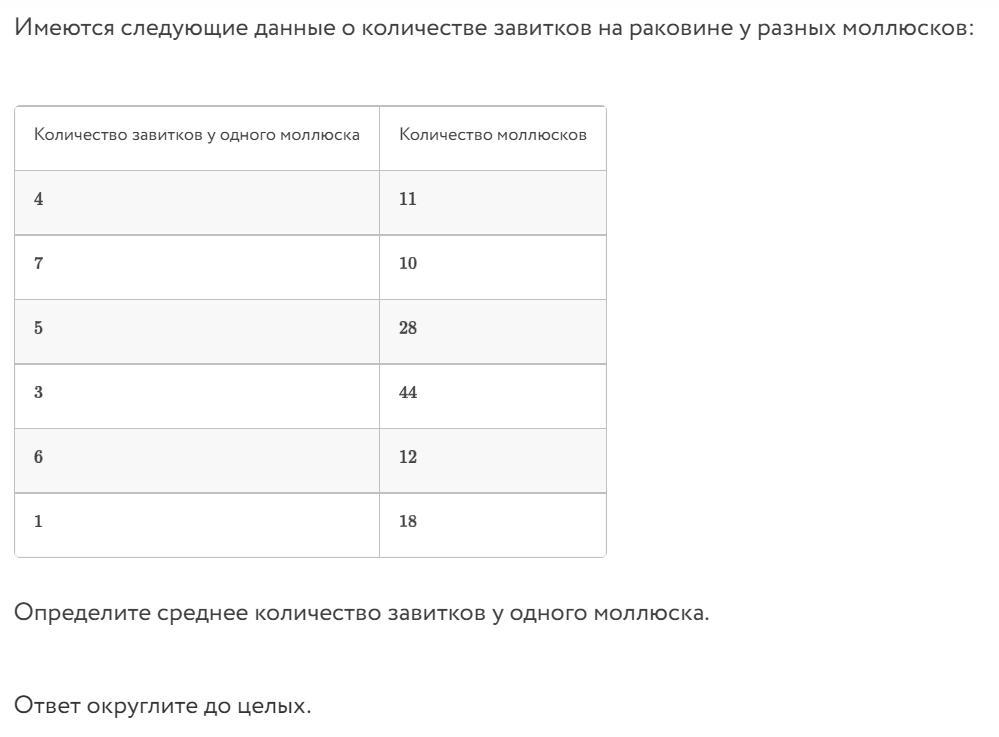 Имеются следующие данные о количестве завитков на раковине у разных моллюсков:

| Количество завитков у одного моллюска | Количество моллюсков |
|---|---|
| 4 | 11 |
| 7 | 10 |
| 5 | 28 |
| 3 | 44 |
| 6 | 12 |
| 1 | 18 |

Определите среднее количество завитков у одного моллюска.

Ответ округлите до целых.